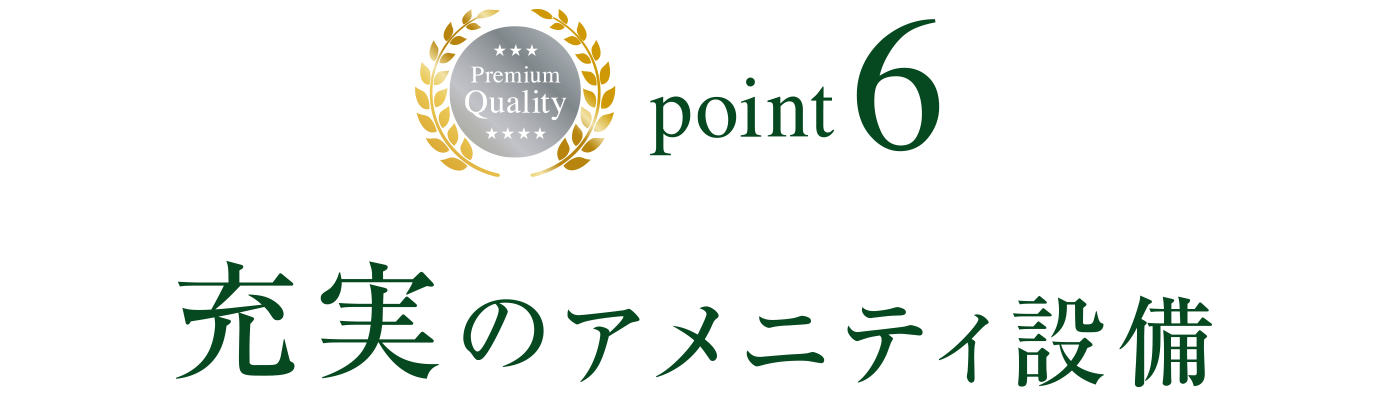 ★★★
Premium
Quality
★★★★

point 6

充実のアメニティ設備